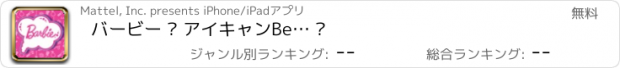 Barbie

Mattel, Inc. presents iPhone/iPadアプリ

無料

バービー ? アイキャンBe…?

ジャンル別ランキング: --

総合ランキング: --